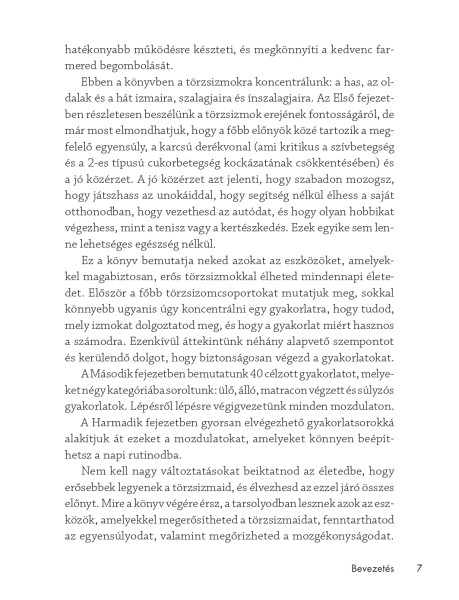 hatékonyabb működésre készteti, és megkönnyíti a kedvenc farmered begombolását.

Ebben a könyvben a törzsizmokra koncentrálunk: a has, az oldalak és a hát izmaira, szalagjaira és ínszalagjaira. Az Első fejezetben részletesen beszélünk a törzsizmok erejének fontosságáról, de már most elmondhatjuk, hogy a főbb előnyök közé tartozik a megfelelő egyensúly, a karcsú derékvonal (ami kritikus a szívbetegség és a 2-es típusú cukorbetegség kockázatának csökkentésében) és a jó közérzet. A jó közérzet azt jelenti, hogy szabadon mozogsz, hogy játszhass az unokáiddal, hogy segítség nélkül élhess a saját otthonodban, hogy vezethesd az autódat, és hogy olyan hobbikat végezhess, mint a tenisz vagy a kertészkedés. Ezek egyike sem lenne lehetséges egészség nélkül.

Ez a könyv bemutatja neked azokat az eszközöket, amelyekkel magabiztosan, erős törzsizmokkal élheted mindennapi életedet. Először a főbb törzsizomcsoportokat mutatjuk meg, sokkal könnyebb ugyanis úgy koncentrálni egy gyakorlatra, hogy tudod, mely izmokat dolgoztatod meg, és hogy a gyakorlat miért hasznos a számodra. Ezenkívül áttekintünk néhány alapvető szempontot és kerülendő dolgot, hogy biztonságosan végezd a gyakorlatokat.

A Második fejezetben bemutatunk 40 célzott gyakorlatot, melyeket négy kategóriába soroltunk: ülő, álló, matracon végzett és súlyzós gyakorlatok. Lépésről lépésre végigvezetünk minden mozdulaton.

A Harmadik fejezetben gyorsan elvégezhető gyakorlatsorokká alakítjuk át ezeket a mozdulatokat, amelyeket könnyen beépíthetsz a napi rutinodba.

Nem kell nagy változtatásokat beiktatnod az életedbe, hogy erősebbek legyenek a törzsizmaid, és élvezhesd az ezzel járó összes előnyt. Mire a könyv végére érsz, a tarsolyodban lesznek azok az eszközök, amelyekkel megerősítheted a törzsizmaidat, fenntarthatod az egyensúlyodat, valamint megőrizheted a mozgékonyságodat.

Bevezetés 7